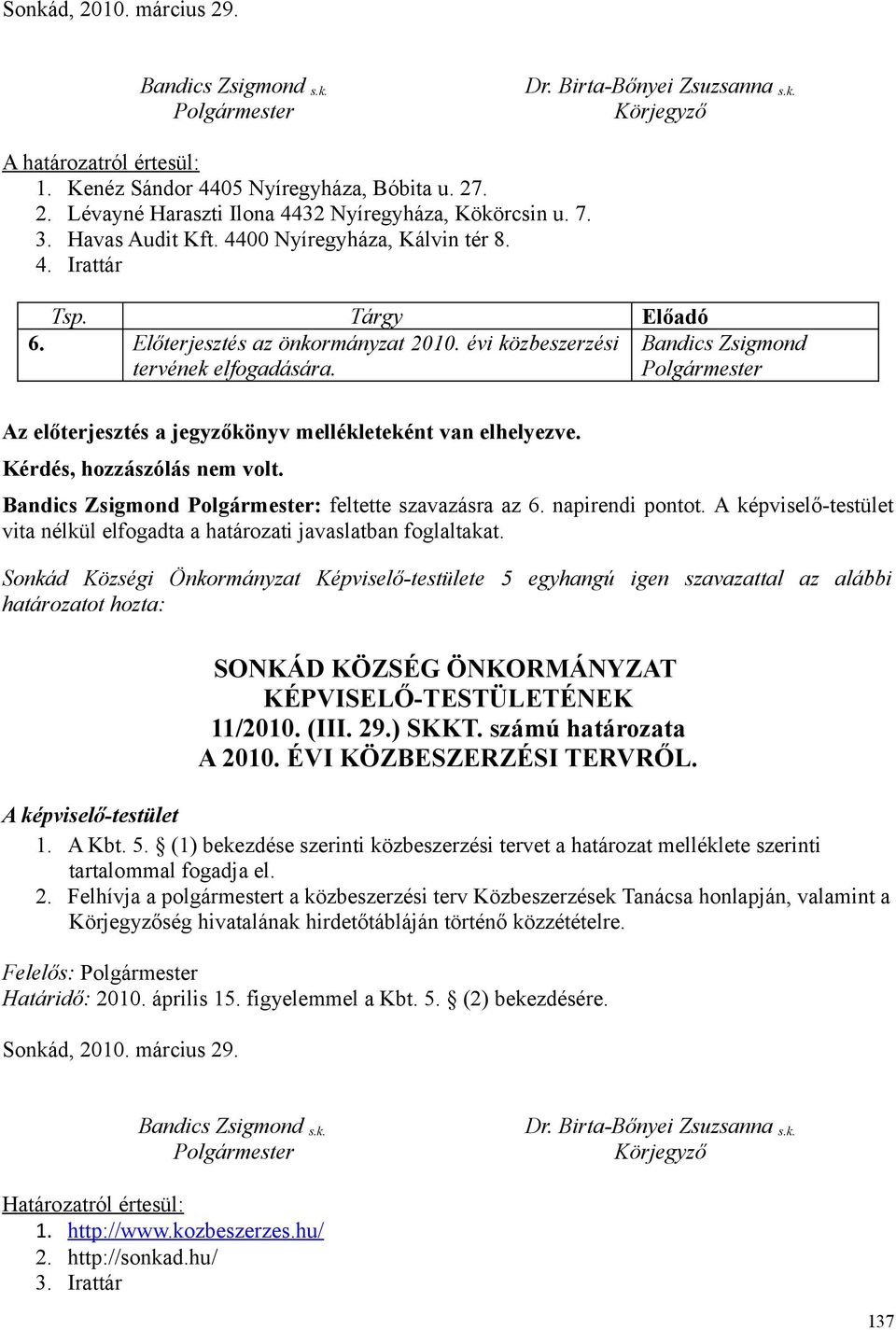 Sonkád, 2010. március 29.

Bandics Zsigmond s.k.
Polgármester

Dr. Birta-Bőnyei Zsuzsanna s.k.
Körjegyző

A határozatról értesül:
1. Kenéz Sándor 4405 Nyíregyháza, Bóbita u. 27.
2. Lévayné Haraszti Ilona 4432 Nyíregyháza, Kökörcsin u. 7.
3. Havas Audit Kft. 4400 Nyíregyháza, Kálvin tér 8.
4. Irattár

| Tsp. | Tárgy | Előadó |
|---|---|---|
| 6. | Előterjesztés az önkormányzat 2010. évi közbeszerzési tervének elfogadására. | Bandics Zsigmond Polgármester |

Az előterjesztés a jegyzőkönyv mellékleteként van elhelyezve.

Kérdés, hozzászólás nem volt.

Bandics Zsigmond Polgármester: feltette szavazásra az 6. napirendi pontot. A képviselő-testület vita nélkül elfogadta a határozati javaslatban foglaltakat.

Sonkád Községi Önkormányzat Képviselő-testülete 5 egyhangú igen szavazattal az alábbi határozatot hozta:

SONKÁD KÖZSÉG ÖNKORMÁNYZAT
KÉPVISELŐ-TESTÜLETÉNEK
11/2010. (III. 29.) SKKT. számú határozata
A 2010. ÉVI KÖZBESZERZÉSI TERVRŐL.

A képviselő-testület
1. A Kbt. 5. § (1) bekezdése szerinti közbeszerzési tervet a határozat melléklete szerinti tartalommal fogadja el.
2. Felhívja a polgármestert a közbeszerzési terv Közbeszerzések Tanácsa honlapján, valamint a Körjegyzőség hivatalának hirdetőtábláján történő közzétételre.

Felelős: Polgármester
Határidő: 2010. április 15. figyelemmel a Kbt. 5. § (2) bekezdésére.

Sonkád, 2010. március 29.

Bandics Zsigmond s.k.
Polgármester

Dr. Birta-Bőnyei Zsuzsanna s.k.
Körjegyző

Határozatról értesül:
1. http://www.kozbeszerzes.hu/
2. http://sonkad.hu/
3. Irattár

137